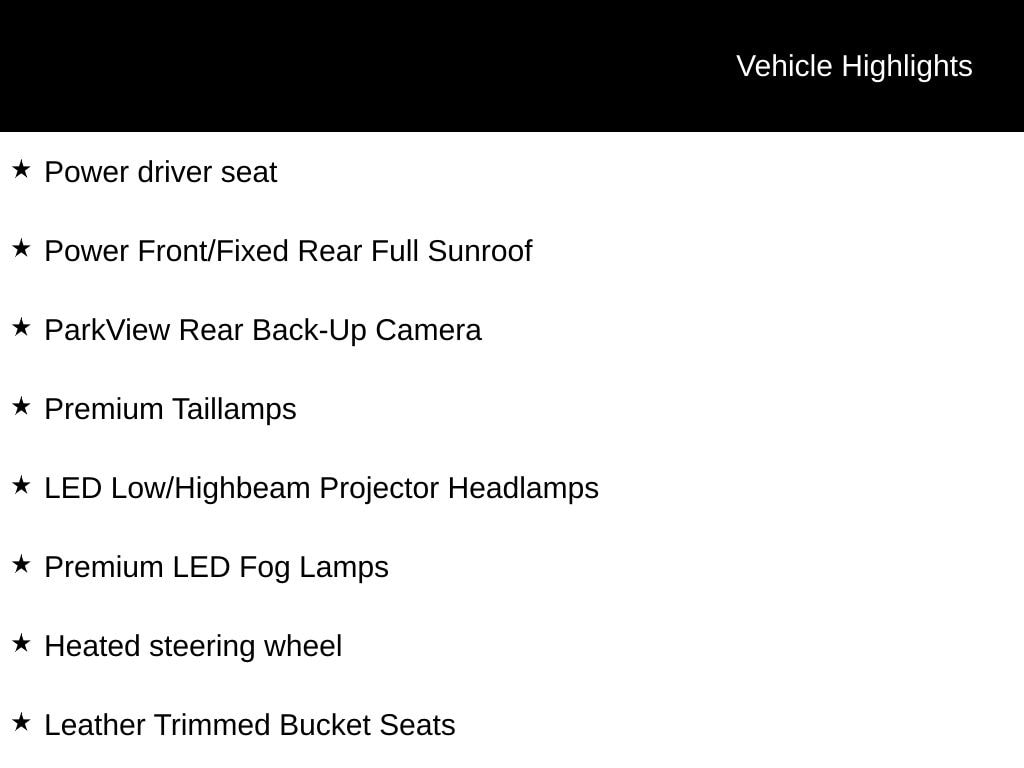 Vehicle Highlights

★ Power driver seat

★ Power Front/Fixed Rear Full Sunroof

★ ParkView Rear Back-Up Camera

★ Premium Taillamps

★ LED Low/Highbeam Projector Headlamps

★ Premium LED Fog Lamps

★ Heated steering wheel

★ Leather Trimmed Bucket Seats